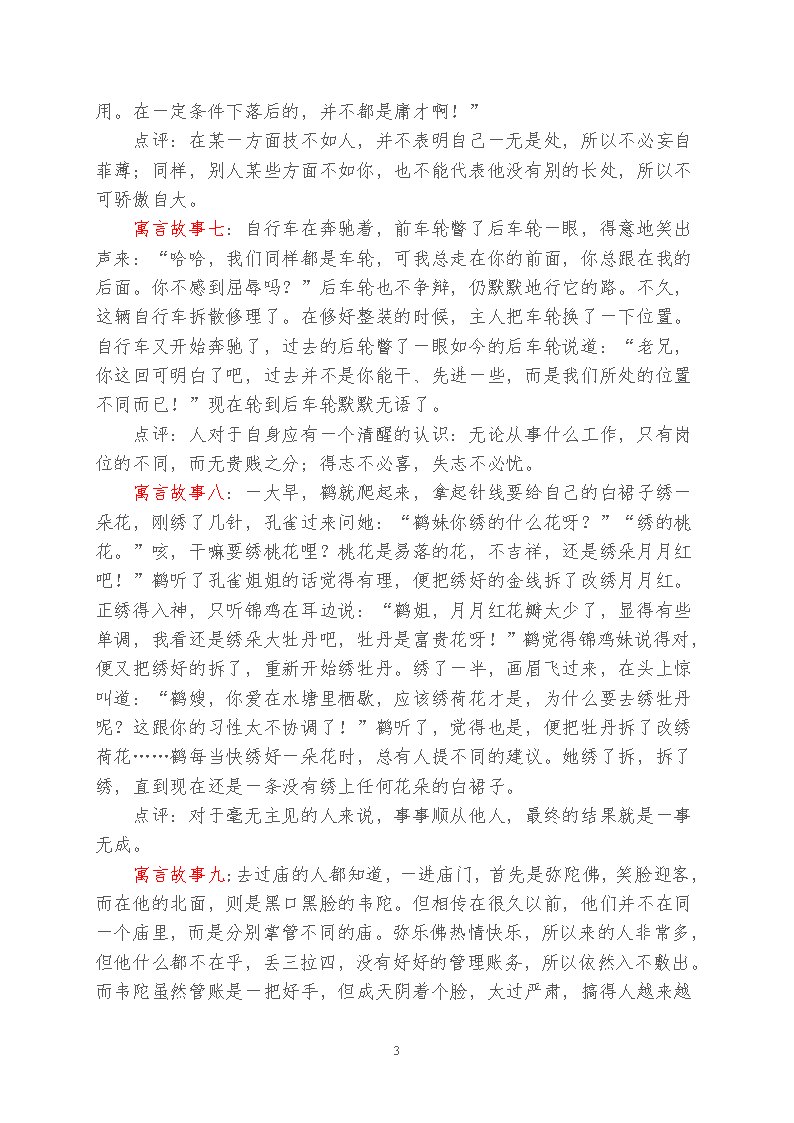 用。在一定条件下落后的，并不都是庸才啊！”

点评：在某一方面技不如人，并不表明自己一无是处，所以不必妄自菲薄；同样，别人某些方面不如你，也不能代表他没有别的长处，所以不可骄傲自大。

寓言故事七：自行车在奔驰着，前车轮瞥了后车轮一眼，得意地笑出声来：“哈哈，我们同样都是车轮，可我总走在你的前面，你总跟在我的后面。你不感到屈辱吗？”后车轮也不争辩，仍默默地行它的路。不久，这辆自行车拆散修理了。在修好整装的时候，主人把车轮换了一下位置。自行车又开始奔驰了，过去的后轮瞥了一眼如今的后车轮说道：“老兄，你这回可明白了吧，过去并不是你能干、先进一些，而是我们所处的位置不同而已！”现在轮到后车轮默默无语了。

点评：人对于自身应有一个清醒的认识：无论从事什么工作，只有岗位的不同，而无贵贱之分；得志不必喜，失志不必忧。

寓言故事八：一大早，鹤就爬起来，拿起针线要给自己的白裙子绣一朵花，刚绣了几针，孔雀过来问她：“鹤妹你绣的什么花呀？”“绣的桃花。”咳，干嘛要绣桃花哩？桃花是易落的花，不吉祥，还是绣朵月月红吧！”鹤听了孔雀姐姐的话觉得有理，便把绣好的金线拆了改绣月月红。正绣得入神，只听锦鸡在耳边说：“鹤姐，月月红花瓣太少了，显得有些单调，我看还是绣朵大牡丹吧，牡丹是富贵花呀！”鹤觉得锦鸡妹说得对，便又把绣好的拆了，重新开始绣牡丹。绣了一半，画眉飞过来，在头上惊叫道：“鹤嫂，你爱在水塘里栖歇，应该绣荷花才是，为什么要去绣牡丹呢？这跟你的习性太不协调了！”鹤听了，觉得也是，便把牡丹拆了改绣荷花……鹤每当快绣好一朵花时，总有人提不同的建议。她绣了拆，拆了绣，直到现在还是一条没有绣上任何花朵的白裙子。

点评：对于毫无主见的人来说，事事顺从他人，最终的结果就是一事无成。

寓言故事九：去过庙的人都知道，一进庙门，首先是弥陀佛，笑脸迎客，而在他的北面，则是黑口黑脸的韦陀。但相传在很久以前，他们并不在同一个庙里，而是分别掌管不同的庙。弥乐佛热情快乐，所以来的人非常多，但他什么都不在乎，丢三拉四，没有好好的管理账务，所以依然入不敷出。而韦陀虽然管账是一把好手，但成天阴着个脸，太过严肃，搞得人越来越

3